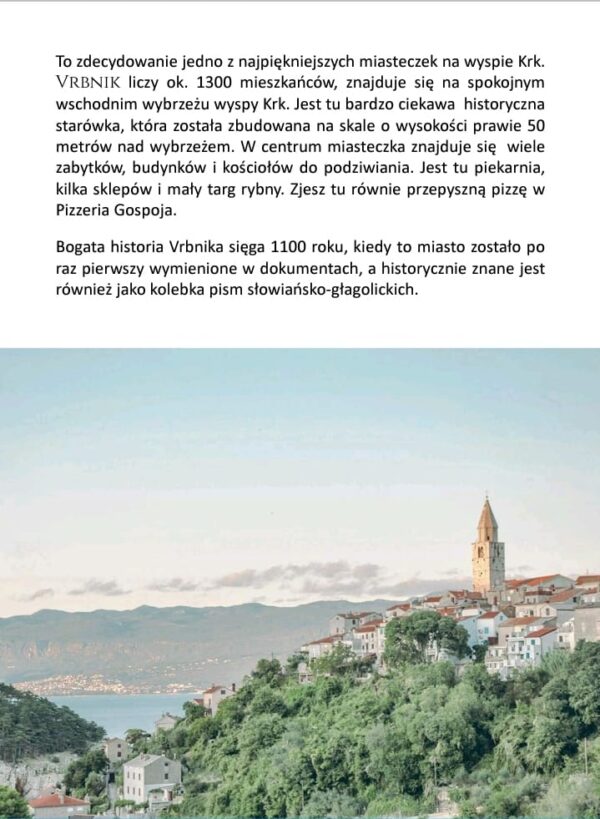 To zdecydowanie jedno z najpiękniejszych miasteczek na wyspie Krk. VRBNIK liczy ok. 1300 mieszkańców, znajduje się na spokojnym wschodnim wybrzeżu wyspy Krk. Jest tu bardzo ciekawa historyczna starówka, która została zbudowana na skale o wysokości prawie 50 metrów nad wybrzeżem. W centrum miasteczka znajduje się wiele zabytków, budynków i kościołów do podziwiania. Jest tu piekarnia, kilka sklepów i mały targ rybny. Zjesz tu równie przepyszną pizzę w Pizzeria Gospoja.

Bogata historia Vrbnika sięga 1100 roku, kiedy to miasto zostało po raz pierwszy wymienione w dokumentach, a historycznie znane jest również jako kolebka pism słowiańsko-głagolickich.